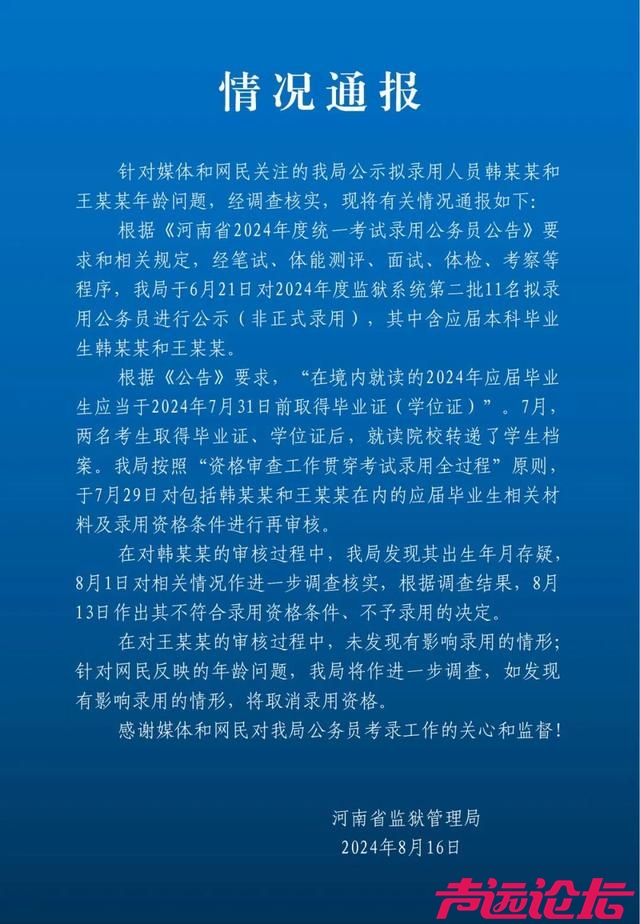 情况通报

针对媒体和网民关注的我局公示拟录用人员韩某某和王某某年龄问题，经调查核实，现将有关情况通报如下：

根据《河南省2024年度统一考试录用公务员公告》要求和相关规定，经笔试、体能测评、面试、体检、考察等程序，我局于6月21日对2024年度监狱系统第二批11名拟录用公务员进行公示（非正式录用），其中含应届本科毕业生韩某某和王某某。

根据《公告》要求，“在境内就读的2024年应届毕业生应当于2024年7月31日前取得毕业证（学位证）”。7月，两名考生取得毕业证、学位证后，就读院校转递了学生档案。我局按照“资格审查工作贯穿考试录用全过程”原则，于7月29日对包括韩某某和王某某在内的应届毕业生相关材料及录用资格条件进行再审核。

在对韩某某的审核过程中，我局发现其出生年月存疑，8月1日对相关情况作进一步调查核实，根据调查结果，8月13日作出其不符合录用资格条件、不予录用的决定。

在对王某某的审核过程中，未发现有影响录用的情形；针对网民反映的年龄问题，我局将作进一步调查，如发现有影响录用的情形，将取消录用资格。

感谢媒体和网民对我局公务员考录工作的关心和监督！

河南省监狱管理局
2024年8月16日

声远论坛